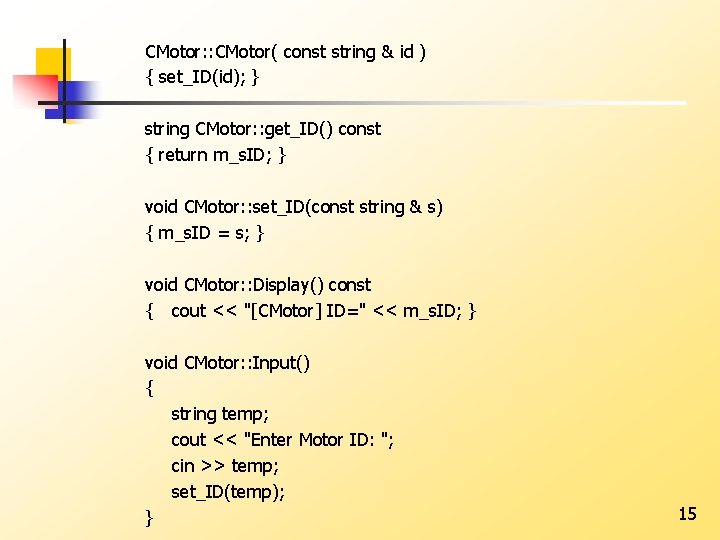 CMotor::CMotor( const string & id )
{ set_ID(id); }

string CMotor::get_ID() const
{ return m_sID; }

void CMotor::set_ID(const string & s)
{ m_sID = s; }

void CMotor::Display() const
{   cout << "[CMotor] ID=" << m_sID; }

void CMotor::Input()
{
    string temp;
    cout << "Enter Motor ID: ";
    cin >> temp;
    set_ID(temp);
}

15